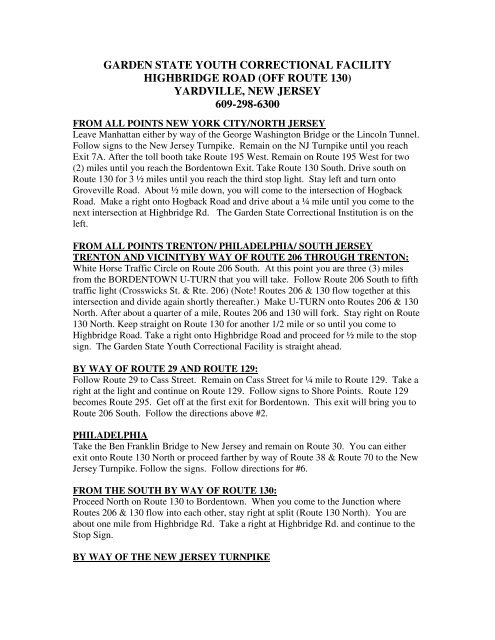 GARDEN STATE YOUTH CORRECTIONAL FACILITY
HIGHBRIDGE ROAD (OFF ROUTE 130)
YARDVILLE, NEW JERSEY
609-298-6300

FROM ALL POINTS NEW YORK CITY/NORTH JERSEY
Leave Manhattan either by way of the George Washington Bridge or the Lincoln Tunnel. Follow signs to the New Jersey Turnpike. Remain on the NJ Turnpike until you reach Exit 7A. After the toll booth take Route 195 West. Remain on Route 195 West for two (2) miles until you reach the Bordentown Exit. Take Route 130 South. Drive south on Route 130 for 3 ½ miles until you reach the third stop light. Stay left and turn onto Groveville Road. About ½ mile down, you will come to the intersection of Hogback Road. Make a right onto Hogback Road and drive about a ¼ mile until you come to the next intersection at Highbridge Rd. The Garden State Correctional Institution is on the left.

FROM ALL POINTS TRENTON/ PHILADELPHIA/ SOUTH JERSEY
TRENTON AND VICINITYBY WAY OF ROUTE 206 THROUGH TRENTON:
White Horse Traffic Circle on Route 206 South. At this point you are three (3) miles from the BORDENTOWN U-TURN that you will take. Follow Route 206 South to fifth traffic light (Crosswicks St. & Rte. 206) (Note! Routes 206 & 130 flow together at this intersection and divide again shortly thereafter.) Make U-TURN onto Routes 206 & 130 North. After about a quarter of a mile, Routes 206 and 130 will fork. Stay right on Route 130 North. Keep straight on Route 130 for another 1/2 mile or so until you come to Highbridge Road. Take a right onto Highbridge Road and proceed for ½ mile to the stop sign. The Garden State Youth Correctional Facility is straight ahead.

BY WAY OF ROUTE 29 AND ROUTE 129:
Follow Route 29 to Cass Street. Remain on Cass Street for ¼ mile to Route 129. Take a right at the light and continue on Route 129. Follow signs to Shore Points. Route 129 becomes Route 295. Get off at the first exit for Bordentown. This exit will bring you to Route 206 South. Follow the directions above #2.

PHILADELPHIA
Take the Ben Franklin Bridge to New Jersey and remain on Route 30. You can either exit onto Route 130 North or proceed farther by way of Route 38 & Route 70 to the New Jersey Turnpike. Follow the signs. Follow directions for #6.

FROM THE SOUTH BY WAY OF ROUTE 130:
Proceed North on Route 130 to Bordentown. When you come to the Junction where Routes 206 & 130 flow into each other, stay right at split (Route 130 North). You are about one mile from Highbridge Rd. Take a right at Highbridge Rd. and continue to the Stop Sign.

BY WAY OF THE NEW JERSEY TURNPIKE